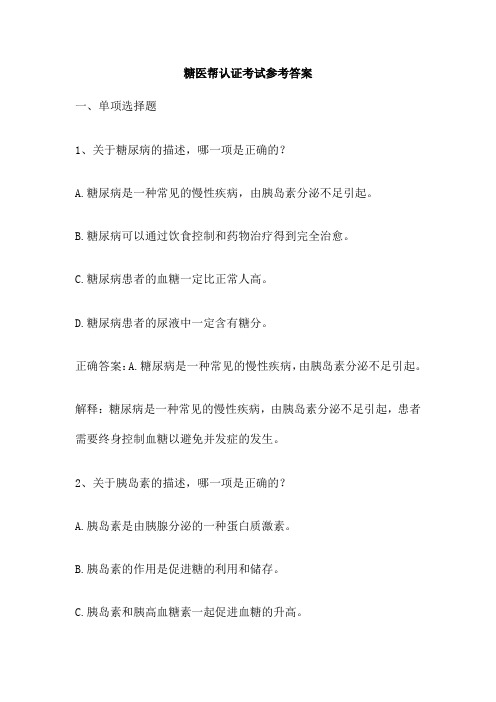 糖医帮认证考试参考答案

一、单项选择题

1、关于糖尿病的描述，哪一项是正确的？

A.糖尿病是一种常见的慢性疾病，由胰岛素分泌不足引起。

B.糖尿病可以通过饮食控制和药物治疗得到完全治愈。

C.糖尿病患者的血糖一定比正常人高。

D.糖尿病患者的尿液中一定含有糖分。

正确答案：A.糖尿病是一种常见的慢性疾病，由胰岛素分泌不足引起。

解释：糖尿病是一种常见的慢性疾病，由胰岛素分泌不足引起，患者需要终身控制血糖以避免并发症的发生。

2、关于胰岛素的描述，哪一项是正确的？

A.胰岛素是由胰腺分泌的一种蛋白质激素。

B.胰岛素的作用是促进糖的利用和储存。

C.胰岛素和胰高血糖素一起促进血糖的升高。